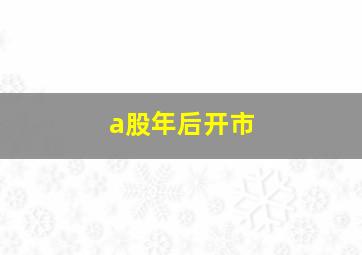 a股年后开市